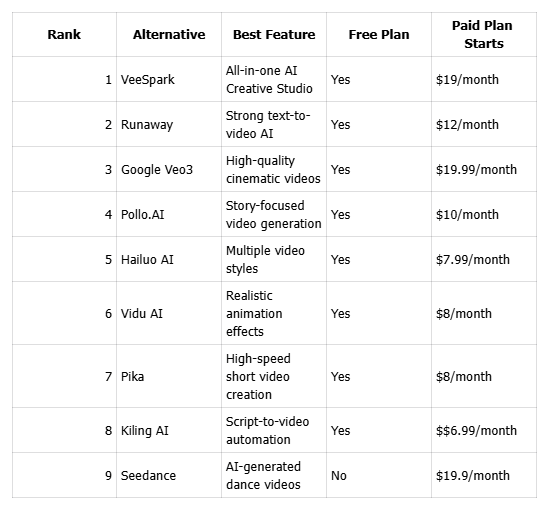 | Rank | Alternative | Best Feature | Free Plan | Paid Plan Starts |
|---|---|---|---|---|
| 1 | VeeSpark | All-in-one AI Creative Studio | Yes | \$19/month |
| 2 | Runaway | Strong text-to-video AI | Yes | \$12/month |
| 3 | Google Veo3 | High-quality cinematic videos | Yes | \$19.99/month |
| 4 | Pollo.AI | Story-focused video generation | Yes | \$10/month |
| 5 | Hailuo AI | Multiple video styles | Yes | \$7.99/month |
| 6 | Vidu AI | Realistic animation effects | Yes | \$8/month |
| 7 | Pika | High-speed short video creation | Yes | \$8/month |
| 8 | Kiling AI | Script-to-video automation | Yes | \$\$6.99/month |
| 9 | Seedance | AI-generated dance videos | No | \$19.9/month |